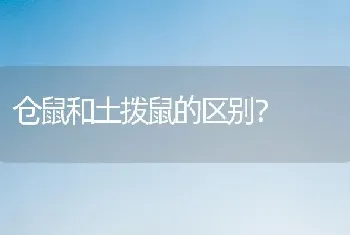 仓鼠和土拨鼠的区别?